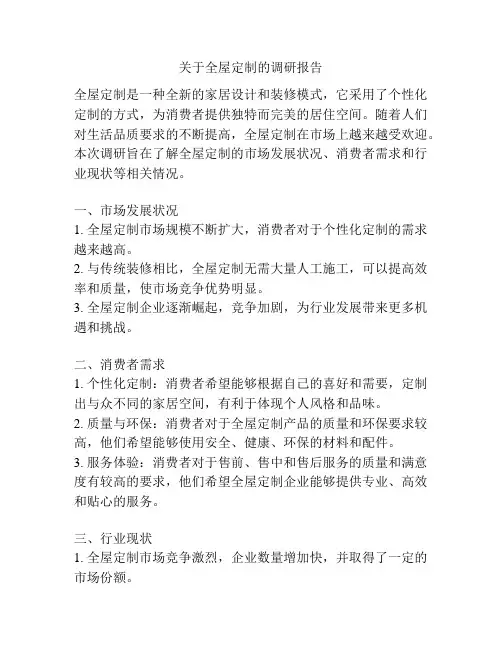 关于全屋定制的调研报告

全屋定制是一种全新的家居设计和装修模式，它采用了个性化定制的方式，为消费者提供独特而完美的居住空间。随着人们对生活品质要求的不断提高，全屋定制在市场上越来越受欢迎。本次调研旨在了解全屋定制的市场发展状况、消费者需求和行业现状等相关情况。

一、市场发展状况
1. 全屋定制市场规模不断扩大，消费者对于个性化定制的需求越来越高。
2. 与传统装修相比，全屋定制无需大量人工施工，可以提高效率和质量，使市场竞争优势明显。
3. 全屋定制企业逐渐崛起，竞争加剧，为行业发展带来更多机遇和挑战。

二、消费者需求
1. 个性化定制：消费者希望能够根据自己的喜好和需要，定制出与众不同的家居空间，有利于体现个人风格和品味。
2. 质量与环保：消费者对于全屋定制产品的质量和环保要求较高，他们希望能够使用安全、健康、环保的材料和配件。
3. 服务体验：消费者对于售前、售中和售后服务的质量和满意度有较高的要求，他们希望全屋定制企业能够提供专业、高效和贴心的服务。

三、行业现状
1. 全屋定制市场竞争激烈，企业数量增加快，并取得了一定的市场份额。